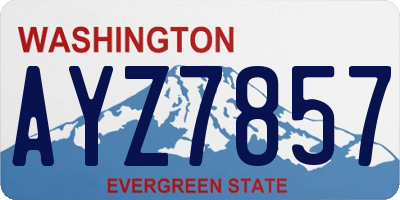 WASHINGTON
AYZ7857
EVERGREEN STATE